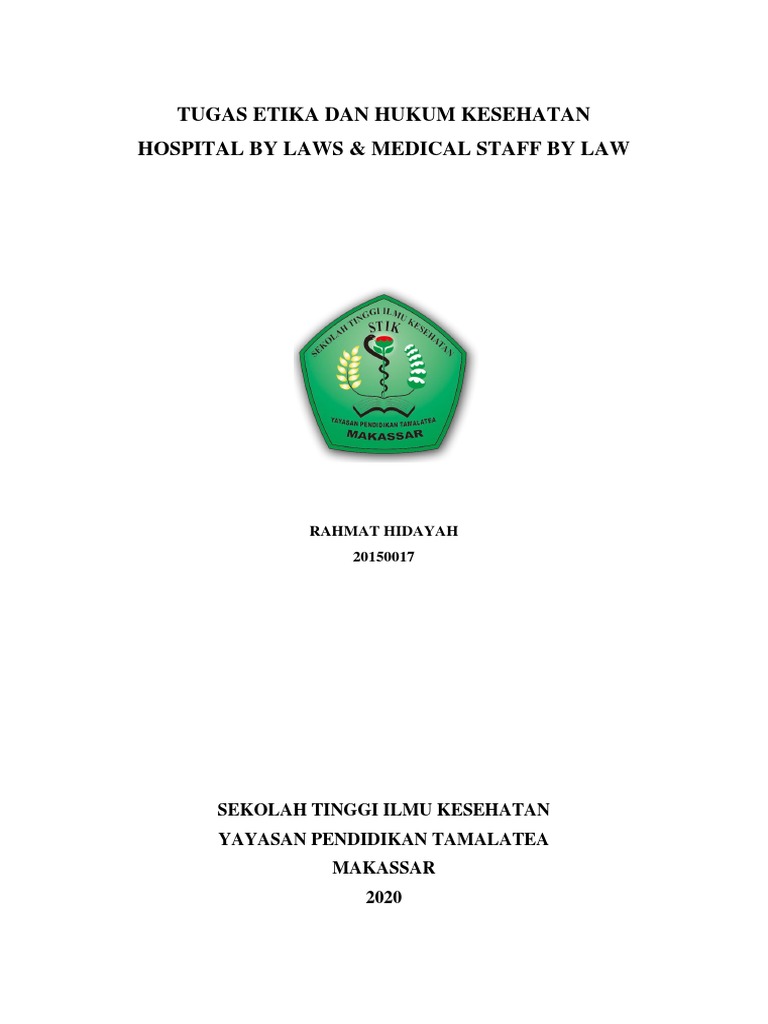 TUGAS ETIKA DAN HUKUM KESEHATAN
HOSPITAL BY LAWS & MEDICAL STAFF BY LAW

SEKOLAH TINGGI ILMU KESEHATAN
STIK
YAYASAN PENDIDIKAN TAMALATEA
MAKASSAR

RAHMAT HIDAYAH
20150017

SEKOLAH TINGGI ILMU KESEHATAN
YAYASAN PENDIDIKAN TAMALATEA
MAKASSAR
2020